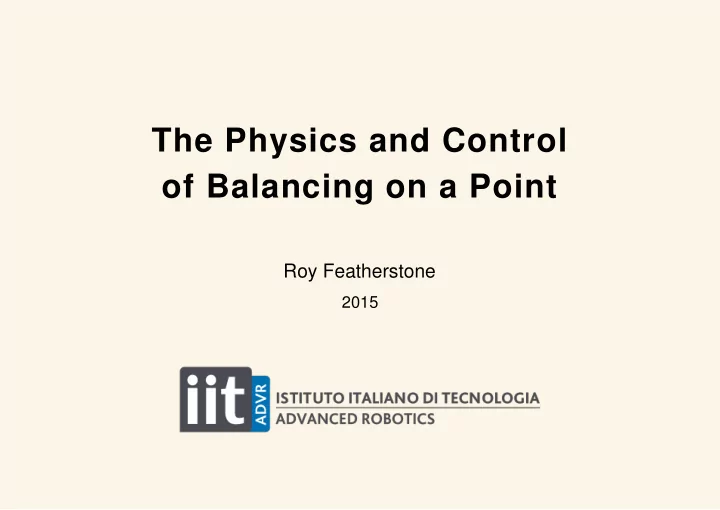 The Physics and Control of Balancing on a Point

Roy Featherstone

2015

iit ADVR ISTITUTO ITALIANO DI TECNOLOGIA ADVANCED ROBOTICS